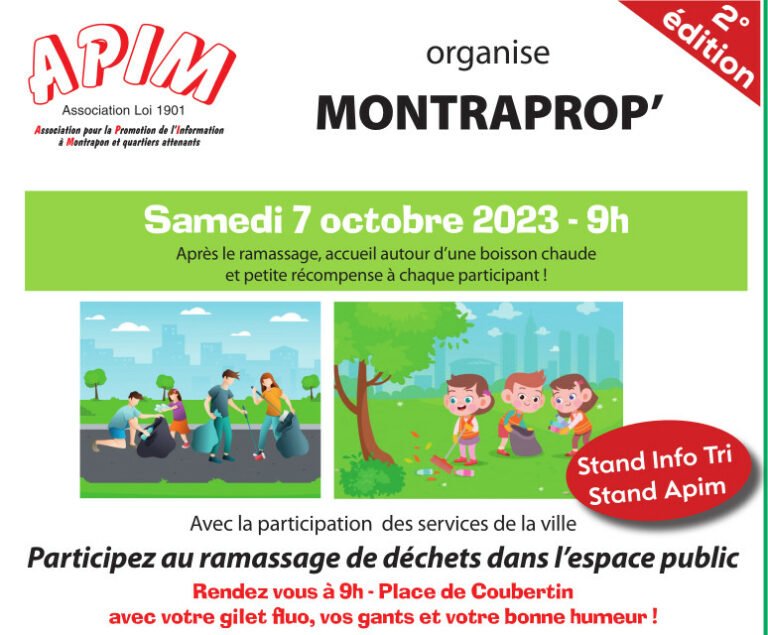 APIM
Association Loi 1901
Association pour la Promotion de l'Information à Montrapon et quartiers attenants

organise
MONTRAPROP'

2° édition

Samedi 7 octobre 2023 - 9h
Après le ramassage, accueil autour d'une boisson chaude et petite récompense à chaque participant !

Stand Info Tri
Stand Apim

Avec la participation des services de la ville
Participez au ramassage de déchets dans l'espace public
Rendez vous à 9h - Place de Coubertin
avec votre gilet fluo, vos gants et votre bonne humeur !